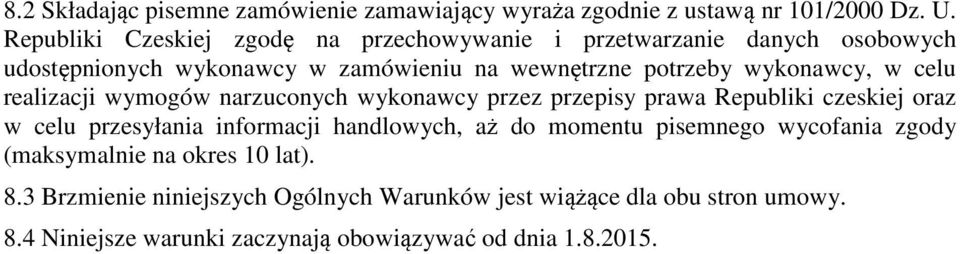 8.2 Składając pisemne zamówienie zamawiający wyraża zgodnie z ustawą nr 101/2000 Dz. U. Republiki Czeskiej zgodę na przechowywanie i przetwarzanie danych osobowych udostępnionych wykonawcy w zamówieniu na wewnętrzne potrzeby wykonawcy, w celu realizacji wymogów narzuconych wykonawcy przez przepisy prawa Republiki czeskiej oraz w celu przesyłania informacji handlowych, aż do momentu pisemnego wycofania zgody (maksymalnie na okres 10 lat).

8.3 Brzmienie niniejszych Ogólnych Warunków jest wiążące dla obu stron umowy.

8.4 Niniejsze warunki zaczynają obowiązywać od dnia 1.8.2015.